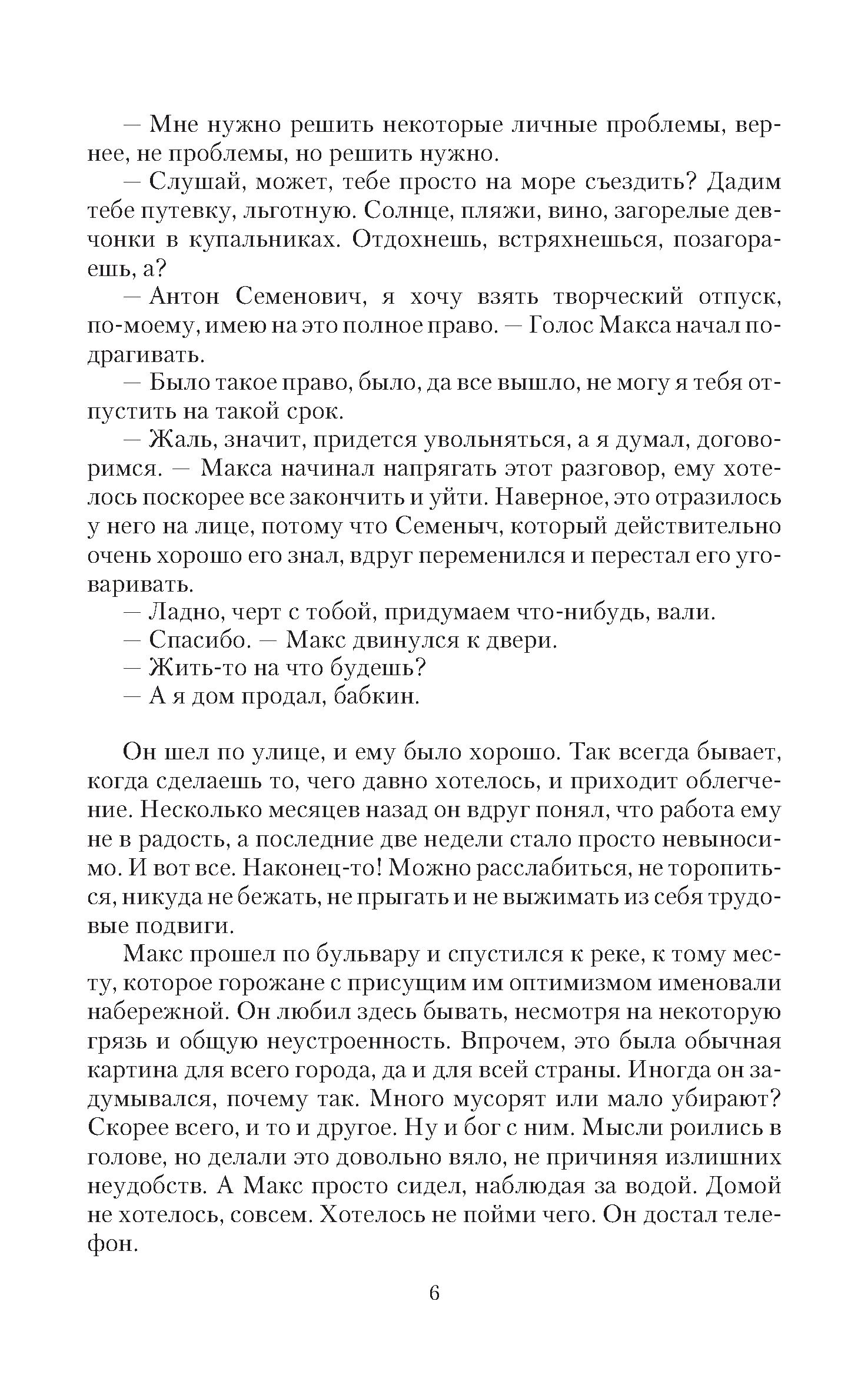 — Мне нужно решить некоторые личные проблемы, вернее, не проблемы, но решить нужно.

— Слушай, может, тебе просто на море съездить? Дадим тебе путевку, льготную. Солнце, пляжи, вино, загорелые девчонки в купальниках. Отдохнешь, встряхнешься, позагораешь, а?

— Антон Семенович, я хочу взять творческий отпуск, по-моему, имею на это полное право. — Голос Макса начал подрагивать.

— Было такое право, было, да все вышло, не могу я тебя отпустить на такой срок.

— Жаль, значит, придется увольняться, а я думал, договоримся. — Макса начинал напрягать этот разговор, ему хотелось поскорее все закончить и уйти. Наверное, это отразилось у него на лице, потому что Семеныч, который действительно очень хорошо его знал, вдруг переменился и перестал его уговаривать.

— Ладно, черт с тобой, придумаем что-нибудь, вали.

— Спасибо. — Макс двинулся к двери.

— Жить-то на что будешь?

— А я дом продал, бабкин.

Он шел по улице, и ему было хорошо. Так всегда бывает, когда сделаешь то, чего давно хотелось, и приходит облегчение. Несколько месяцев назад он вдруг понял, что работа ему не в радость, а последние две недели стало просто невыносимо. И вот все. Наконец-то! Можно расслабиться, не торопиться, никуда не бежать, не прыгать и не выжимать из себя трудовые подвиги.

Макс прошел по бульвару и спустился к реке, к тому месту, которое горожане с присущим им оптимизмом именовали набережной. Он любил здесь бывать, несмотря на некоторую грязь и общую неустроенность. Впрочем, это была обычная картина для всего города, да и для всей страны. Иногда он задумывался, почему так. Много мусорят или мало убирают? Скорее всего, и то и другое. Ну и бог с ним. Мысли роились в голове, но делали это довольно вяло, не причиняя излишних неудобств. А Макс просто сидел, наблюдая за водой. Домой не хотелось, совсем. Хотелось не пойми чего. Он достал телефон.

6